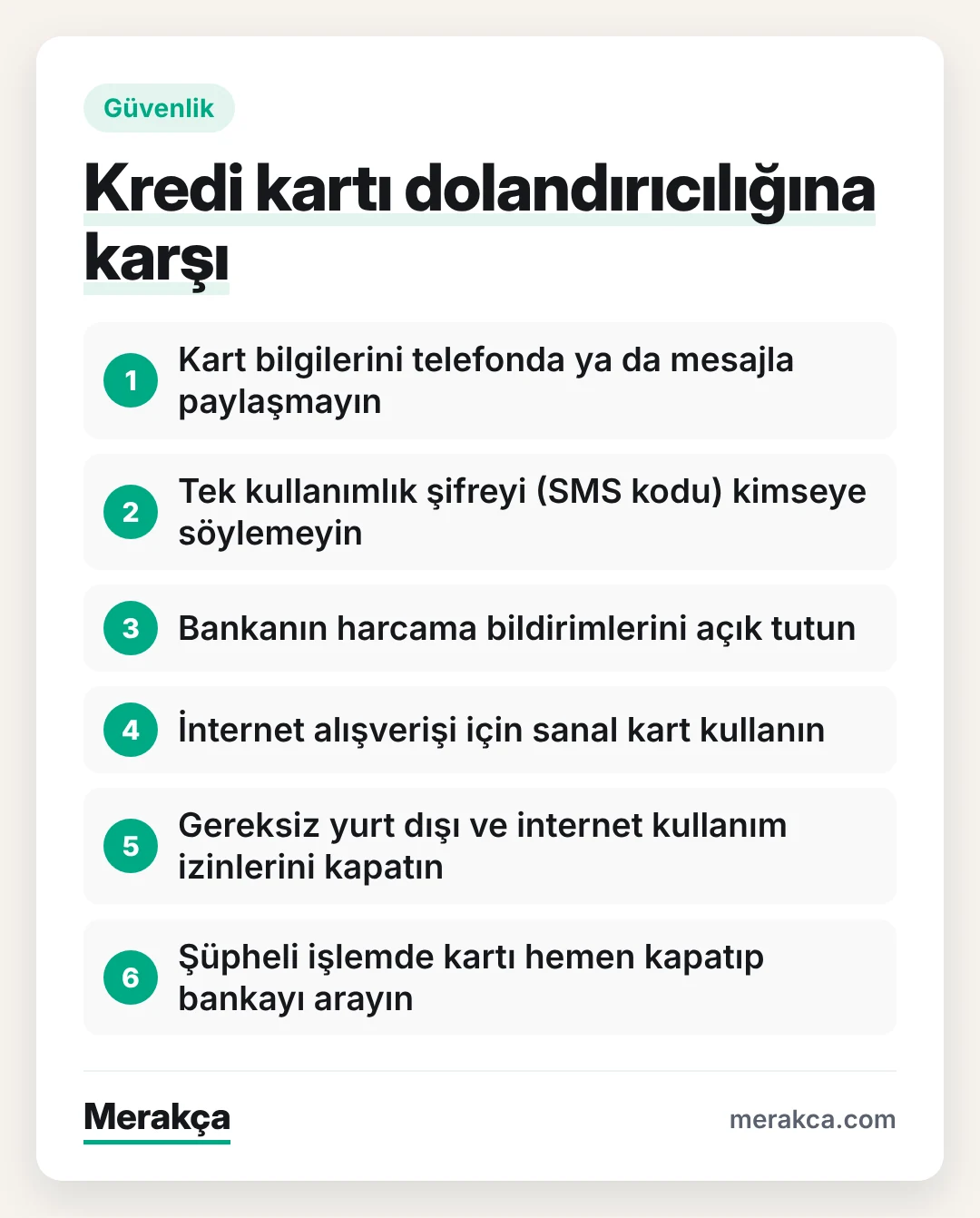 Güvenlik

Kredi kartı dolandırıcılığına karşı

1 Kart bilgilerini telefonda ya da mesajla paylaşmayın

2 Tek kullanımlık şifreyi (SMS kodu) kimseye söylemeyin

3 Bankanın harcama bildirimlerini açık tutun

4 İnternet alışverişi için sanal kart kullanın

5 Gereksiz yurt dışı ve internet kullanım izinlerini kapatın

6 Şüpheli işlemde kartı hemen kapatıp bankayı arayın

Merakça

merakca.com